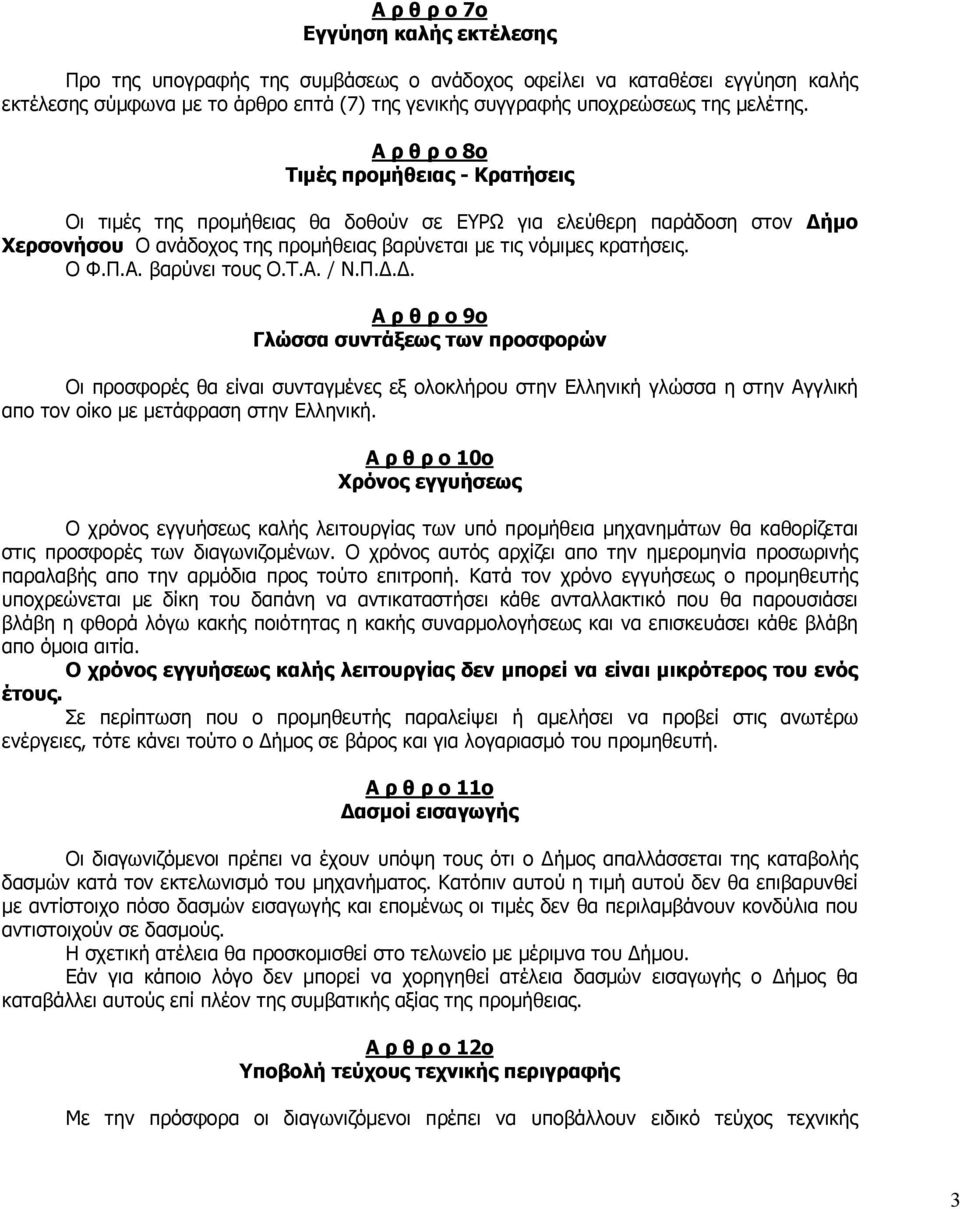 Α ρ θ ρ ο 7ο
Εγγύηση καλής εκτέλεσης

Προ της υπογραφής της συμβάσεως ο ανάδοχος οφείλει να καταθέσει εγγύηση καλής εκτέλεσης σύμφωνα με το άρθρο επτά (7) της γενικής συγγραφής υποχρεώσεως της μελέτης.

Α ρ θ ρ ο 8ο
Τιμές προμήθειας - Κρατήσεις

Οι τιμές της προμήθειας θα δοθούν σε ΕΥΡΩ για ελεύθερη παράδοση στον Δήμο Χερσονήσου Ο ανάδοχος της προμήθειας βαρύνεται με τις νόμιμες κρατήσεις. Ο Φ.Π.Α. βαρύνει τους Ο.Τ.Α. / Ν.Π.Δ.Δ.

Α ρ θ ρ ο 9ο
Γλώσσα συντάξεως των προσφορών

Οι προσφορές θα είναι συνταγμένες εξ ολοκλήρου στην Ελληνική γλώσσα η στην Αγγλική απο τον οίκο με μετάφραση στην Ελληνική.

Α ρ θ ρ ο 10ο
Χρόνος εγγυήσεως

Ο χρόνος εγγυήσεως καλής λειτουργίας των υπό προμήθεια μηχανημάτων θα καθορίζεται στις προσφορές των διαγωνιζομένων. Ο χρόνος αυτός αρχίζει απο την ημερομηνία προσωρινής παραλαβής απο την αρμόδια προς τούτο επιτροπή. Κατά τον χρόνο εγγυήσεως ο προμηθευτής υποχρεώνεται με δίκη του δαπάνη να αντικαταστήσει κάθε ανταλλακτικό που θα παρουσιάσει βλάβη η φθορά λόγω κακής ποιότητας η κακής συναρμολογήσεως και να επισκευάσει κάθε βλάβη απο όμοια αιτία.
Ο χρόνος εγγυήσεως καλής λειτουργίας δεν μπορεί να είναι μικρότερος του ενός έτους.
Σε περίπτωση που ο προμηθευτής παραλείψει ή αμελήσει να προβεί στις ανωτέρω ενέργειες, τότε κάνει τούτο ο Δήμος σε βάρος και για λογαριασμό του προμηθευτή.

Α ρ θ ρ ο 11ο
Δασμοί εισαγωγής

Οι διαγωνιζόμενοι πρέπει να έχουν υπόψη τους ότι ο Δήμος απαλλάσσεται της καταβολής δασμών κατά τον εκτελωνισμό του μηχανήματος. Κατόπιν αυτού η τιμή αυτού δεν θα επιβαρυνθεί με αντίστοιχο πόσο δασμών εισαγωγής και επομένως οι τιμές δεν θα περιλαμβάνουν κονδύλια που αντιστοιχούν.
Η σχετική ατέλεια θα προσκομισθεί στο τελωνείο με μέριμνα του Δήμου.
Εάν για κάποιο λόγο δεν μπορεί να χορηγηθεί ατέλεια δασμών εισαγωγής ο Δήμος θα καταβάλλει αυτούς επί πλέον της συμβατικής αξίας της προμήθειας.

Α ρ θ ρ ο 12ο
Υποβολή τεύχους τεχνικής περιγραφής

Με την πρόσφορα οι διαγωνιζόμενοι πρέπει να υποβάλλουν ειδικό τεύχος τεχνικής

3